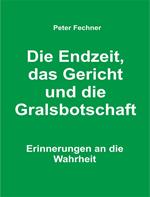 Peter Fechner

Die Endzeit, das Gericht und die Gralsbotschaft

Erinnerungen an die Wahrheit